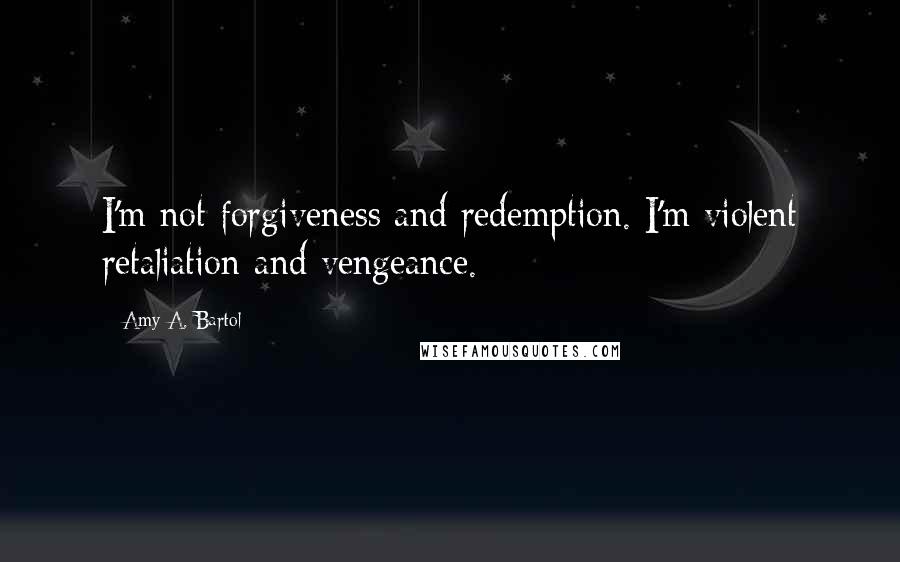 I'm not forgiveness and redemption. I'm violent retaliation and vengeance.

Amy A. Bartol

WISEFAMOUSQUOTES.COM